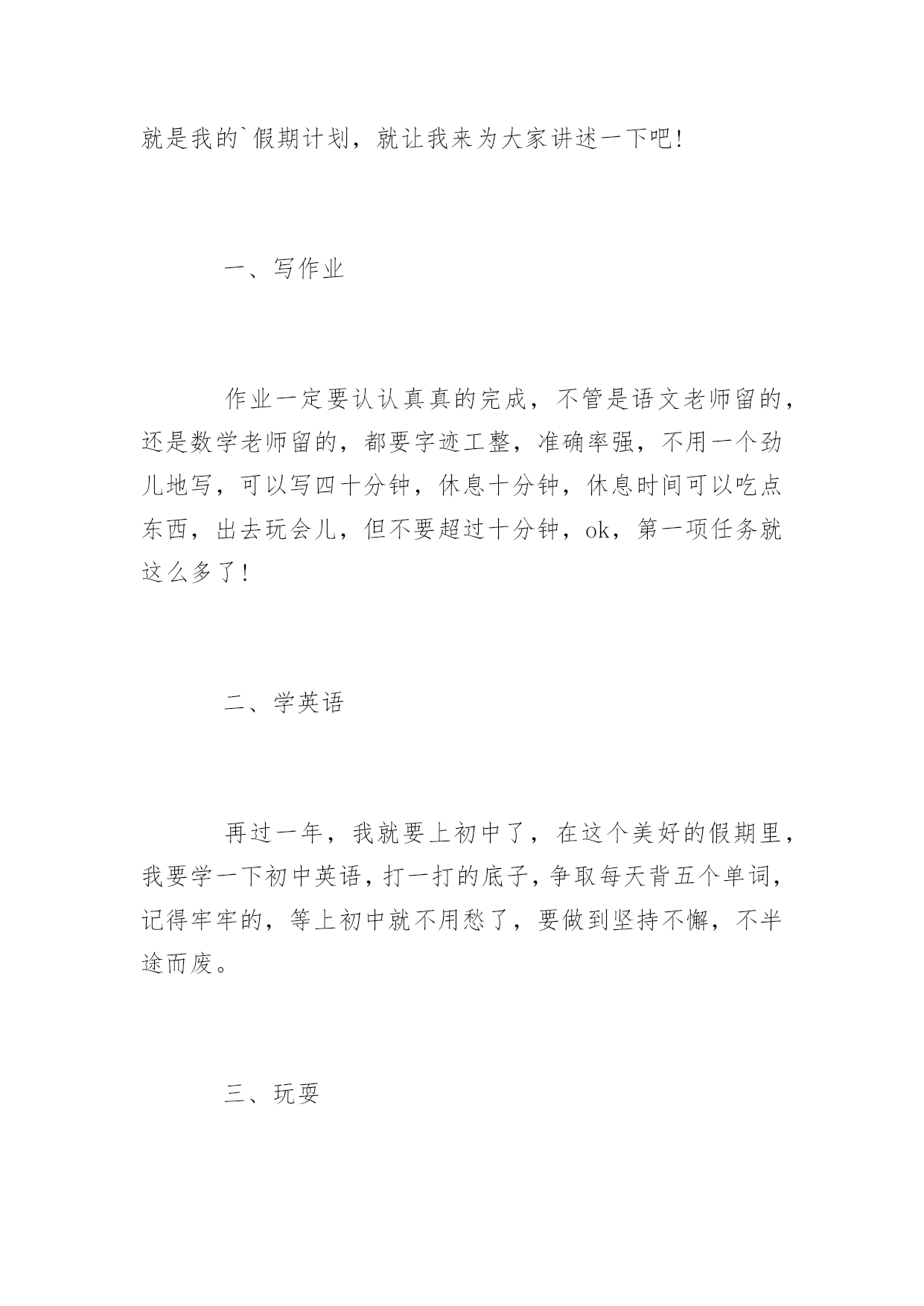 就是我的`假期计划，就让我来为大家讲述一下吧!

一、写作业

作业一定要认认真真的完成，不管是语文老师留的，还是数学老师留的，都要字迹工整，准确率强，不用一个劲儿地写，可以写四十分钟，休息十分钟，休息时间可以吃点东西，出去玩会儿，但不要超过十分钟，ok，第一项任务就这么多了!

二、学英语

再过一年，我就要上初中了，在这个美好的假期里，我要学一下初中英语，打一打的底子，争取每天背五个单词，记得牢牢的，等上初中就不用愁了，要做到坚持不懈，不半途而废。

三、玩耍